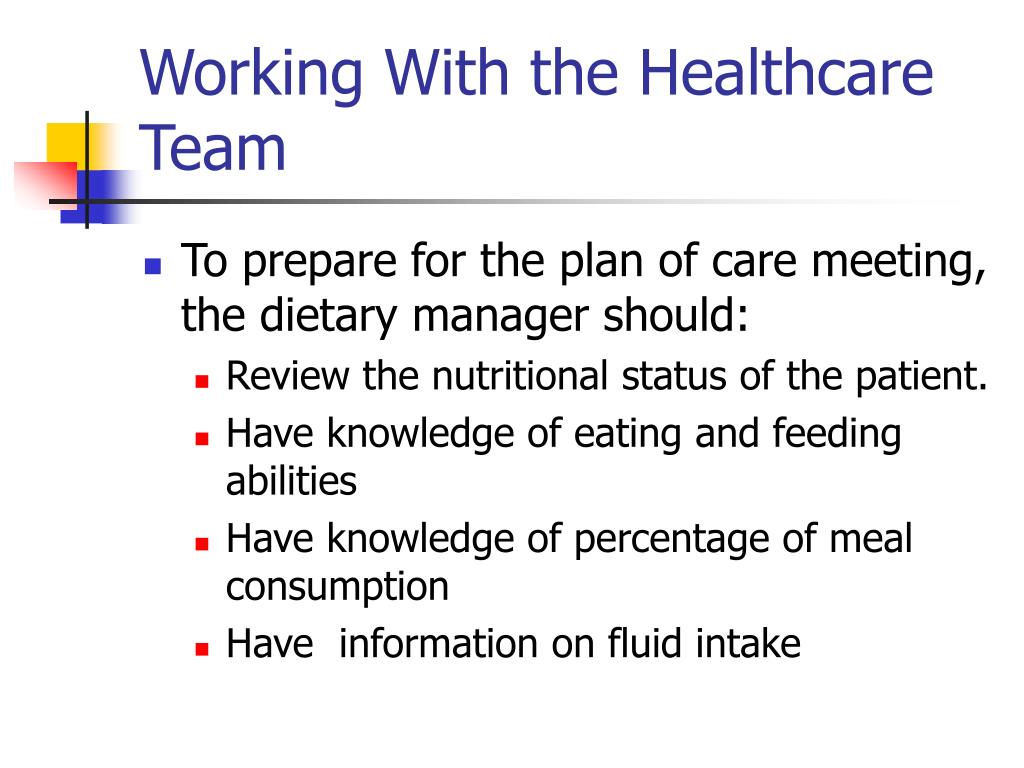 Working With the Healthcare Team

- To prepare for the plan of care meeting, the dietary manager should:
  - Review the nutritional status of the patient.
  - Have knowledge of eating and feeding abilities
  - Have knowledge of percentage of meal consumption
  - Have  information on fluid intake